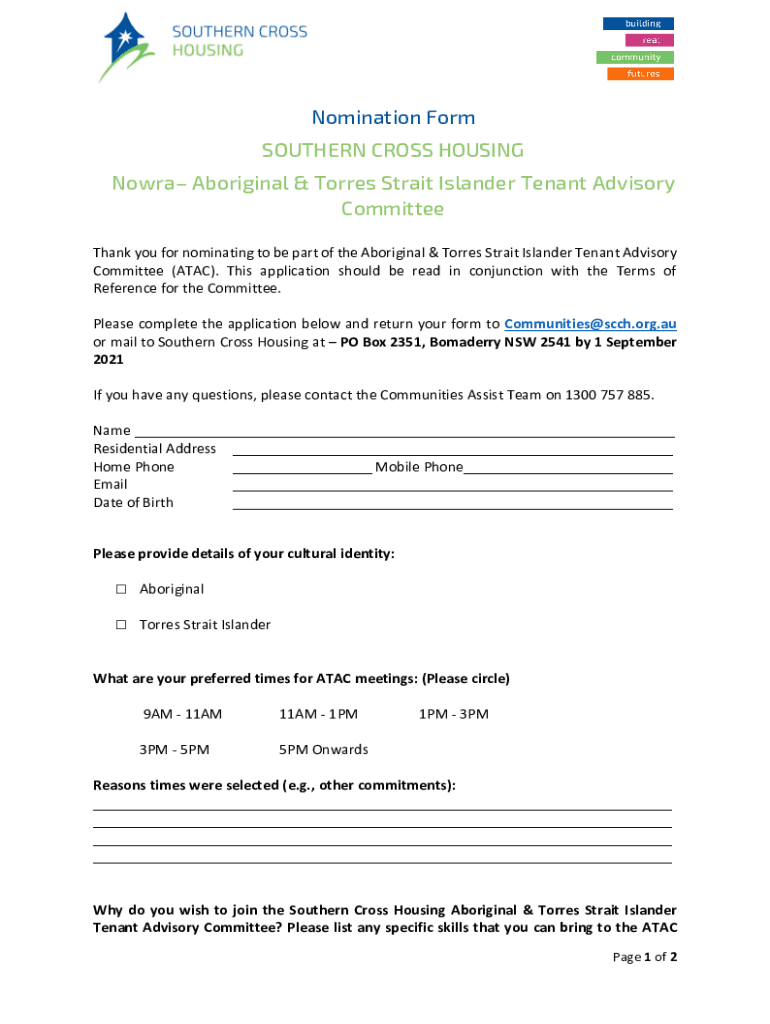 SOUTHERN CROSS HOUSING

building
real
community
futures

Nomination Form

SOUTHERN CROSS HOUSING

Nowra– Aboriginal & Torres Strait Islander Tenant Advisory Committee

Thank you for nominating to be part of the Aboriginal & Torres Strait Islander Tenant Advisory Committee (ATAC). This application should be read in conjunction with the Terms of Reference for the Committee.

Please complete the application below and return your form to Communities@scch.org.au or mail to Southern Cross Housing at – PO Box 2351, Bomaderry NSW 2541 by 1 September 2021

If you have any questions, please contact the Communities Assist Team on 1300 757 885.

Name
Residential Address
Home Phone Mobile Phone
Email
Date of Birth

Please provide details of your cultural identity:

☐ Aboriginal

☐ Torres Strait Islander

What are your preferred times for ATAC meetings: (Please circle)

9AM - 11AM 11AM - 1PM 1PM - 3PM

3PM - 5PM 5PM Onwards

Reasons times were selected (e.g., other commitments):

Why do you wish to join the Southern Cross Housing Aboriginal & Torres Strait Islander Tenant Advisory Committee? Please list any specific skills that you can bring to the ATAC

Page 1 of 2